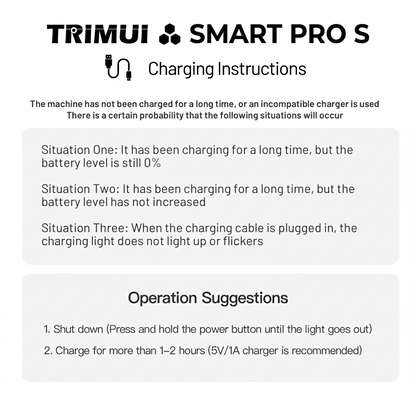 TRIMUI SMART PRO S

Charging Instructions

The machine has not been charged for a long time, or an incompatible charger is used
There is a certain probability that the following situations will occur

Situation One: It has been charging for a long time, but the battery level is still 0%

Situation Two: It has been charging for a long time, but the battery level has not increased

Situation Three: When the charging cable is plugged in, the charging light does not light up or flickers

Operation Suggestions

1. Shut down (Press and hold the power button until the light goes out)

2. Charge for more than 1–2 hours (5V/1A charger is recommended)